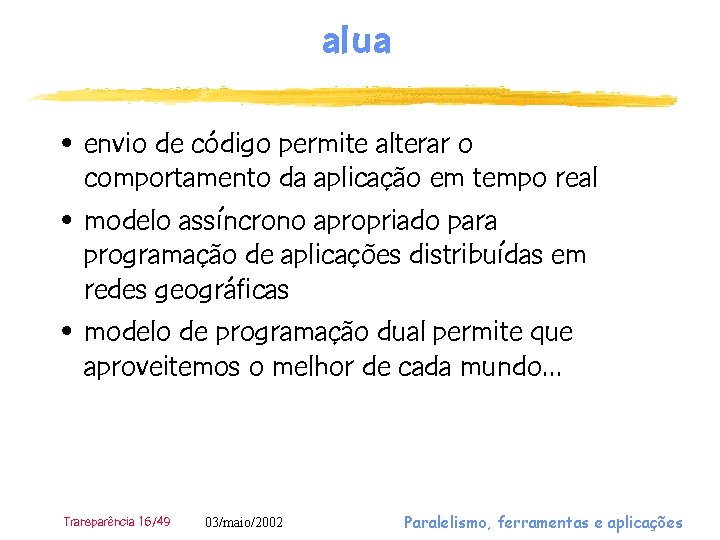 alua

• envio de código permite alterar o comportamento da aplicação em tempo real
• modelo assíncrono apropriado para programação de aplicações distribuídas em redes geográficas
• modelo de programação dual permite que aproveitemos o melhor de cada mundo...

Transparência 16/49

03/maio/2002

Paralelismo, ferramentas e aplicações